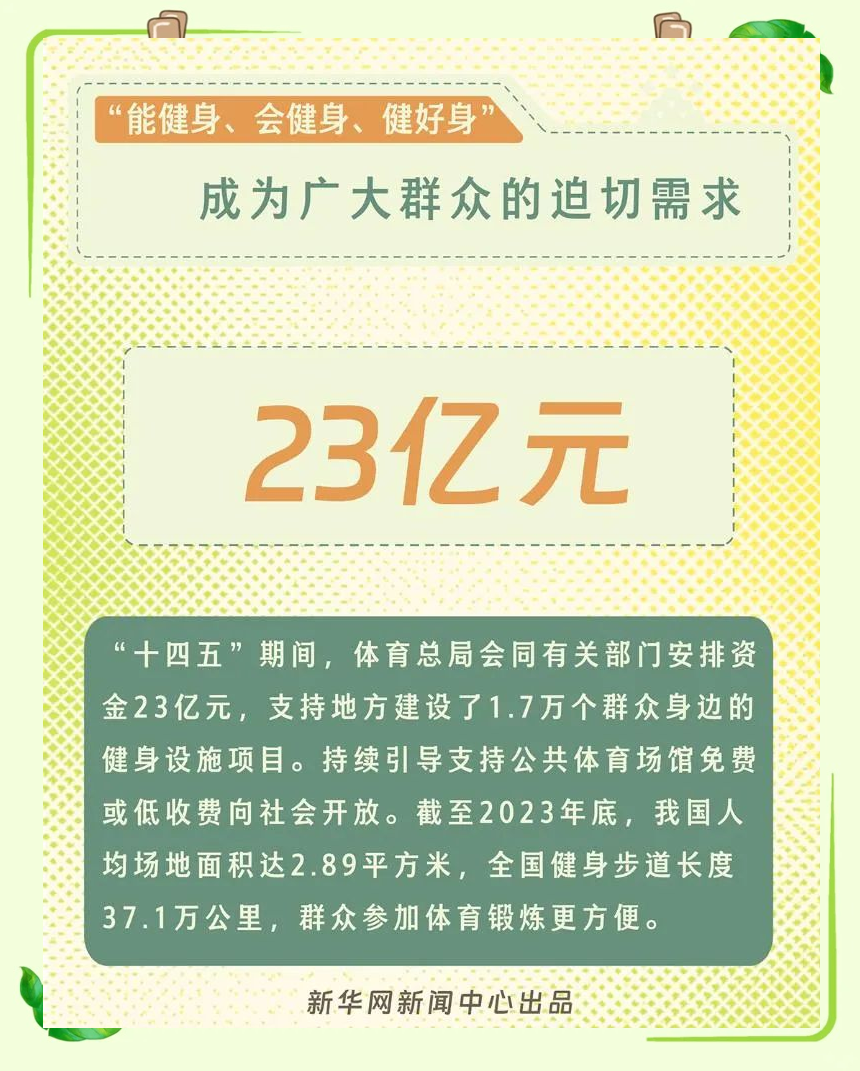 “能健身、会健身、健好身”

成为广大群众的迫切需求

23亿元

“十四五”期间，体育总局会同有关部门安排资金23亿元，支持地方建设了1.7万个群众身边的健身设施项目。持续引导支持公共体育场馆免费或低收费向社会开放。截至2023年底，我国人均场地面积达2.89平方米，全国健身步道长度37.1万公里，群众参加体育锻炼更方便。

新华网新闻中心出品